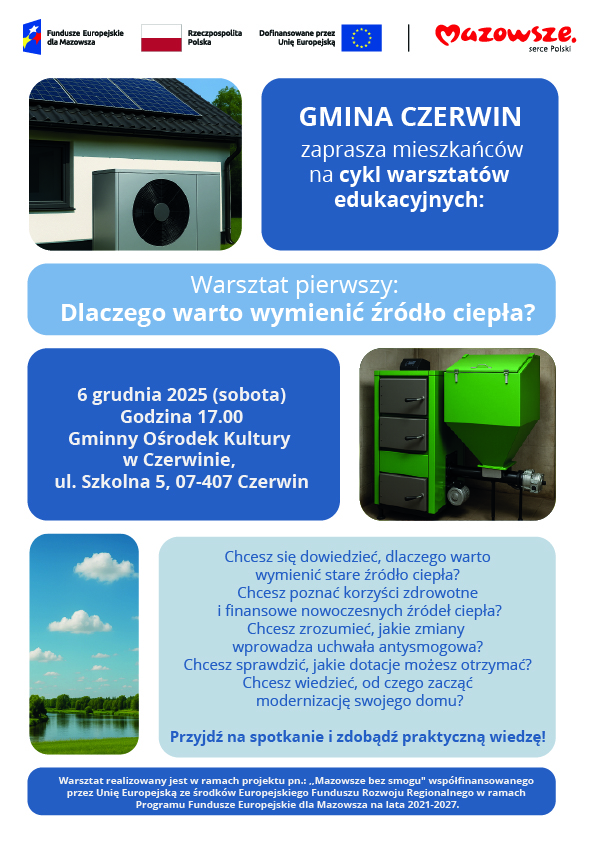 Fundusze Europejskie dla Mazowsza

Rzeczpospolita Polska

Dofinansowane przez Unię Europejską

Mazowsze. serce Polski

GMINA CZERWIN
zaprasza mieszkańców na cykl warsztatów edukacyjnych:

Warsztat pierwszy:
Dlaczego warto wymienić źródło ciepła?

6 grudnia 2025 (sobota)
Godzina 17.00
Gminny Ośrodek Kultury w Czerwinie,
ul. Szkolna 5, 07-407 Czerwin

Chcesz się dowiedzieć, dlaczego warto wymienić stare źródło ciepła?
Chcesz poznać korzyści zdrowotne i finansowe nowoczesnych źródeł ciepła?
Chcesz zrozumieć, jakie zmiany wprowadza uchwała antysmogowa?
Chcesz sprawdzić, jakie dotacje możesz otrzymać?
Chcesz wiedzieć, od czego zacząć modernizację swojego domu?

Przyjdź na spotkanie i zdobądź praktyczną wiedzę!

Warsztat realizowany jest w ramach projektu pn.: „Mazowsze bez smogu" współfinansowanego przez Unię Europejską ze środków Europejskiego Funduszu Rozwoju Regionalnego w ramach Programu Fundusze Europejskie dla Mazowsza na lata 2021-2027.